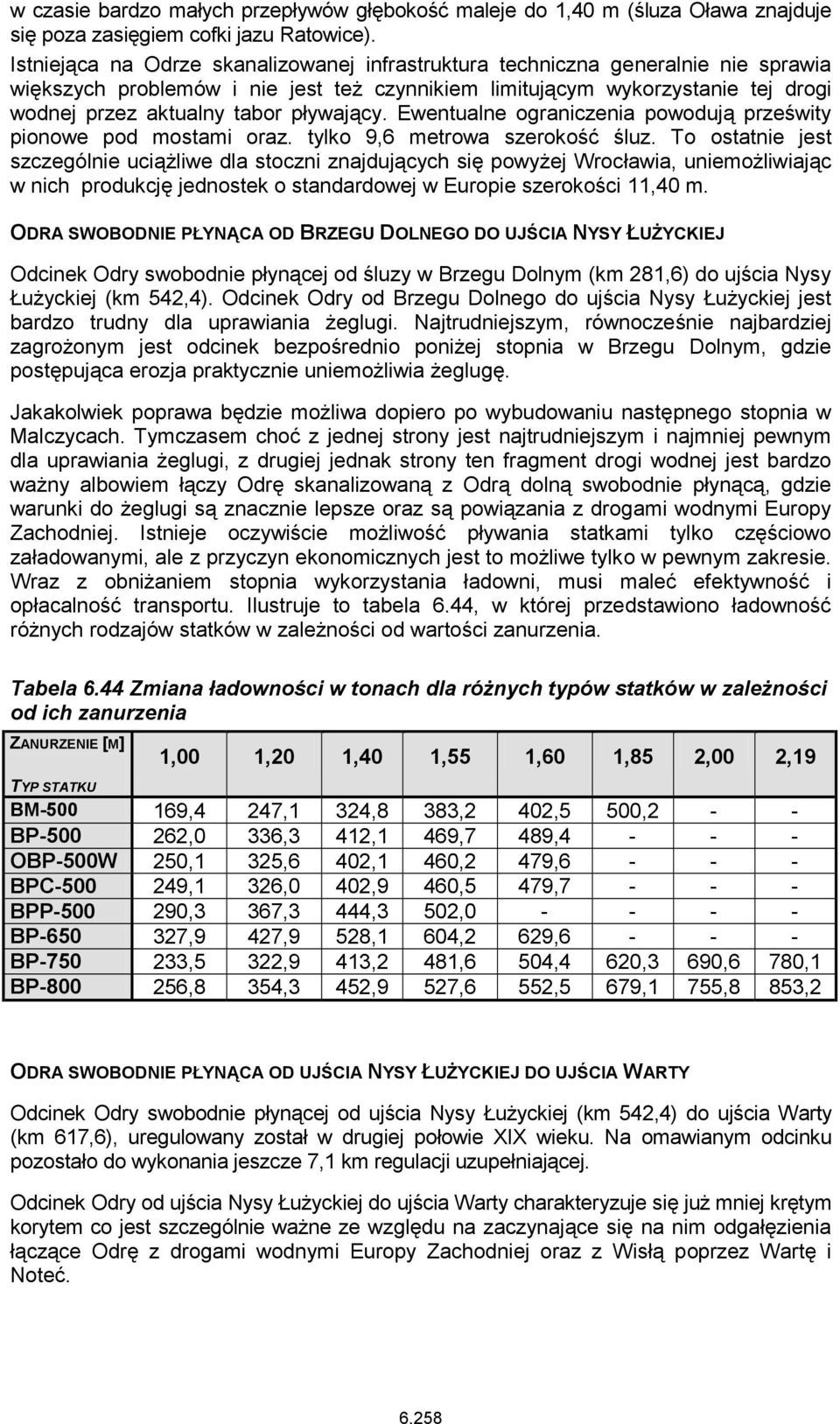 w czasie bardzo małych przepływów głębokość maleje do 1,40 m (śluza Oława znajduje się poza zasięgiem cofki jazu Ratowice).

Istniejąca na Odrze skanalizowanej infrastruktura techniczna generalnie nie sprawia większych problemów i nie jest też czynnikiem limitującym wykorzystanie tej drogi wodnej przez aktualny tabor pływający. Ewentualne ograniczenia powodują prześwity pionowe pod mostami oraz. tylko 9,6 metrowa szerokość śluz. To ostatnie jest szczególnie uciążliwe dla stoczni znajdujących się powyżej Wrocławia, uniemożliwiając w nich produkcję jednostek o standardowej w Europie szerokości 11,40 m.

ODRA SWOBODNIE PŁYNĄCA OD BRZEGU DOLNEGO DO UJŚCIA NYSY ŁUŻYCKIEJ

Odcinek Odry swobodnie płynącej od śluzy w Brzegu Dolnym (km 281,6) do ujścia Nysy Łużyckiej (km 542,4). Odcinek Odry od Brzegu Dolnego do ujścia Nysy Łużyckiej jest bardzo trudny dla uprawiania żeglugi. Najtrudniejszym, równocześnie najbardziej zagrożonym jest odcinek bezpośrednio poniżej stopnia w Brzegu Dolnym, gdzie postępująca erozja praktycznie uniemożliwia żeglugę.

Jakakolwiek poprawa będzie możliwa dopiero po wybudowaniu następnego stopnia w Malczycach. Tymczasem choć z jednej strony jest najtrudniejszym i najmniej pewnym dla uprawiania żeglugi, z drugiej jednak strony ten fragment drogi wodnej jest bardzo ważny albowiem łączy Odrę skanalizowaną z Odrą dolną swobodnie płynącą, gdzie warunki do żeglugi są znacznie lepsze oraz są powiązania z drogami wodnymi Europy Zachodniej. Istnieje oczywiście możliwość pływania statkami tylko częściowo załadowanymi, ale z przyczyn ekonomicznych jest to możliwe tylko w pewnym zakresie. Wraz z obniżaniem stopnia wykorzystania ładowni, musi maleć efektywność i opłacalność transportu. Ilustruje to tabela 6.44, w której przedstawiono ładowność różnych rodzajów statków w zależności od wartości zanurzenia.

Tabela 6.44 Zmiana ładowności w tonach dla różnych typów statków w zależności od ich zanurzenia

| ZANURZENIE [M] / TYP STATKU | 1,00 | 1,20 | 1,40 | 1,55 | 1,60 | 1,85 | 2,00 | 2,19 |
|---|---|---|---|---|---|---|---|---|
| BM-500 | 169,4 | 247,1 | 324,8 | 383,2 | 402,5 | 500,2 | - | - |
| BP-500 | 262,0 | 336,3 | 412,1 | 469,7 | 489,4 | - | - | - |
| OBP-500W | 250,1 | 325,6 | 402,1 | 460,2 | 479,6 | - | - | - |
| BPC-500 | 249,1 | 326,0 | 402,9 | 460,5 | 479,7 | - | - | - |
| BPP-500 | 290,3 | 367,3 | 444,3 | 502,0 | - | - | - | - |
| BP-650 | 327,9 | 427,9 | 528,1 | 604,2 | 629,6 | - | - | - |
| BP-750 | 233,5 | 322,9 | 413,2 | 481,6 | 504,4 | 620,3 | 690,6 | 780,1 |
| BP-800 | 256,8 | 354,3 | 452,9 | 527,6 | 552,5 | 679,1 | 755,8 | 853,2 |

ODRA SWOBODNIE PŁYNĄCA OD UJŚCIA NYSY ŁUŻYCKIEJ DO UJŚCIA WARTY

Odcinek Odry swobodnie płynącej od ujścia Nysy Łużyckiej (km 542,4) do ujścia Warty (km 617,6), uregulowany został w drugiej połowie XIX wieku. Na omawianym odcinku pozostało do wykonania jeszcze 7,1 km regulacji uzupełniającej.

Odcinek Odry od ujścia Nysy Łużyckiej do ujścia Warty charakteryzuje się już mniej krętym korytem co jest szczególnie ważne ze względu na zaczynające się na nim odgałęzienia łączące Odrę z drogami wodnymi Europy Zachodniej oraz z Wisłą poprzez Wartę i Noteć.

6.258